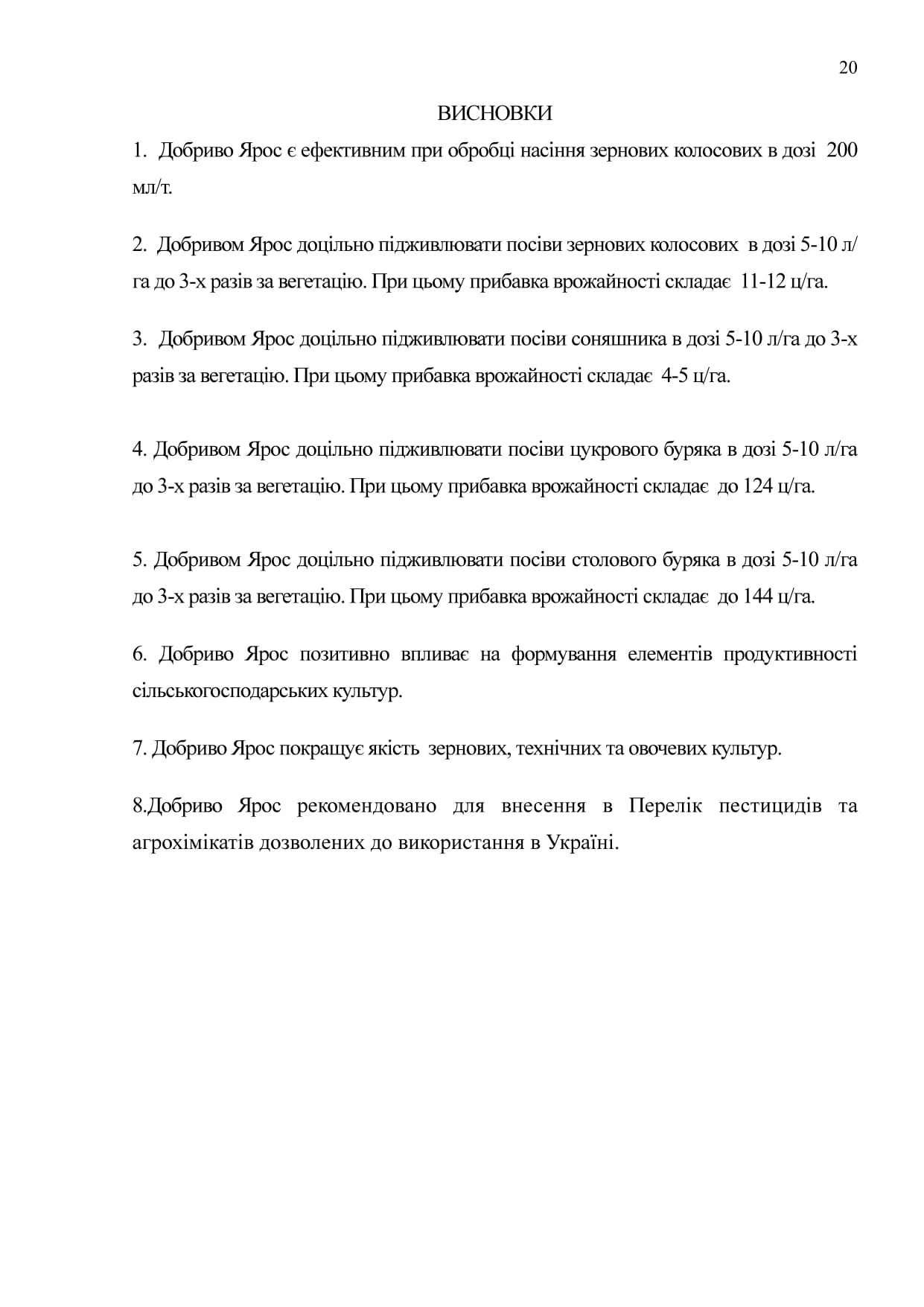 20

ВИСНОВКИ

1. Добриво Ярос є ефективним при обробці насіння зернових колосових в дозі 200 мл/т.

2. Добривом Ярос доцільно підживлювати посіви зернових колосових в дозі 5-10 л/га до 3-х разів за вегетацію. При цьому прибавка врожайності складає 11-12 ц/га.

3. Добривом Ярос доцільно підживлювати посіви соняшника в дозі 5-10 л/га до 3-х разів за вегетацію. При цьому прибавка врожайності складає 4-5 ц/га.

4. Добривом Ярос доцільно підживлювати посіви цукрового буряка в дозі 5-10 л/га до 3-х разів за вегетацію. При цьому прибавка врожайності складає до 124 ц/га.

5. Добривом Ярос доцільно підживлювати посіви столового буряка в дозі 5-10 л/га до 3-х разів за вегетацію. При цьому прибавка врожайності складає до 144 ц/га.

6. Добриво Ярос позитивно впливає на формування елементів продуктивності сільськогосподарських культур.

7. Добриво Ярос покращує якість зернових, технічних та овочевих культур.

8.Добриво Ярос рекомендовано для внесення в Перелік пестицидів та агрохімікатів дозволених до використання в Україні.